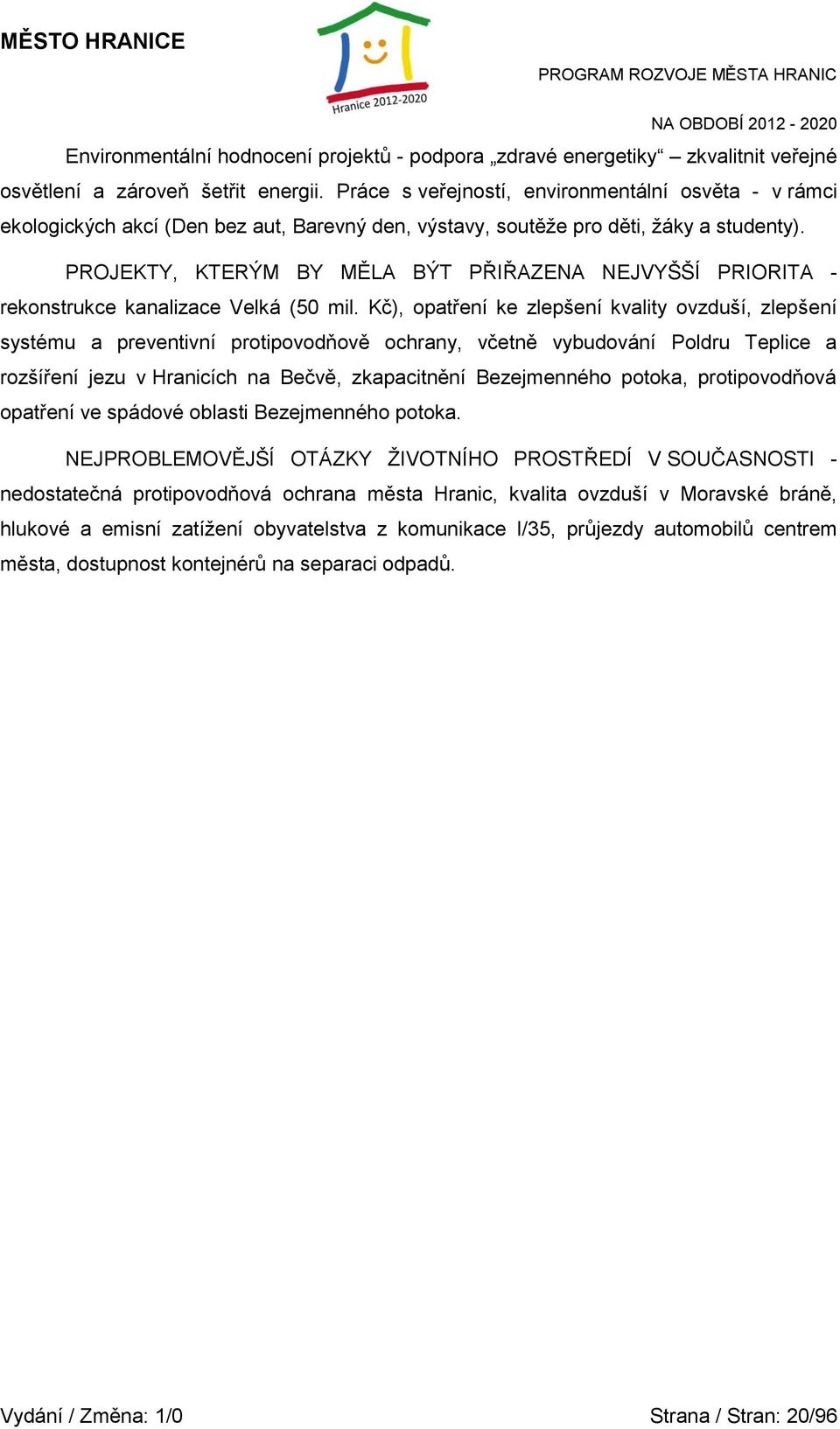 MĚSTO HRANICE

Hranice 2012-2020

PROGRAM ROZVOJE MĚSTA HRANIC

NA OBDOBÍ 2012 - 2020

Environmentální hodnocení projektů - podpora „zdravé energetiky“ – zkvalitnit veřejné osvětlení a zároveň šetřit energii. Práce s veřejností, environmentální osvěta - v rámci ekologických akcí (Den bez aut, Barevný den, výstavy, soutěže pro děti, žáky a studenty).

PROJEKTY, KTERÝM BY MĚLA BÝT PŘIŘAZENA NEJVYŠŠÍ PRIORITA - rekonstrukce kanalizace Velká (50 mil. Kč), opatření ke zlepšení kvality ovzduší, zlepšení systému a preventivní protipovodňově ochrany, včetně vybudování Poldru Teplice a rozšíření jezu v Hranicích na Bečvě, zkapacitnění Bezejmenného potoka, protipovodňová opatření ve spádové oblasti Bezejmenného potoka.

NEJPROBLEMOVĚJŠÍ OTÁZKY ŽIVOTNÍHO PROSTŘEDÍ V SOUČASNOSTI - nedostatečná protipovodňová ochrana města Hranic, kvalita ovzduší v Moravské bráně, hlukové a emisní zatížení obyvatelstva z komunikace I/35, průjezdy automobilů centrem města, dostupnost kontejnérů na separaci odpadů.

Vydání / Změna: 1/0

Strana / Stran: 20/96